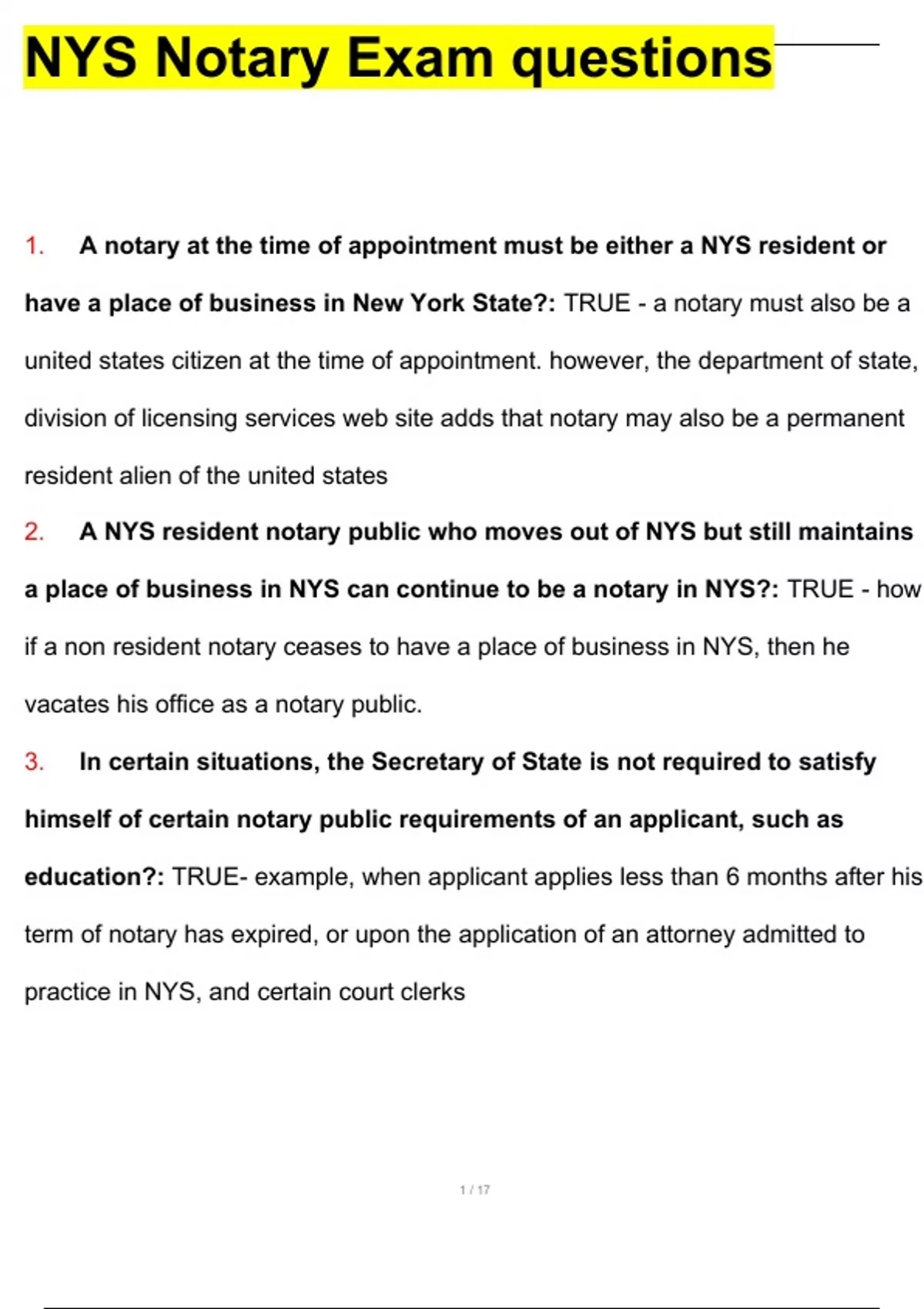 NYS Notary Exam questions

1. A notary at the time of appointment must be either a NYS resident or have a place of business in New York State?: TRUE - a notary must also be a united states citizen at the time of appointment. however, the department of state, division of licensing services web site adds that notary may also be a permanent resident alien of the united states

2. A NYS resident notary public who moves out of NYS but still maintains a place of business in NYS can continue to be a notary in NYS?: TRUE - how if a non resident notary ceases to have a place of business in NYS, then he vacates his office as a notary public.

3. In certain situations, the Secretary of State is not required to satisfy himself of certain notary public requirements of an applicant, such as education?: TRUE- example, when applicant applies less than 6 months after his term of notary has expired, or upon the application of an attorney admitted to practice in NYS, and certain court clerks

1 / 17